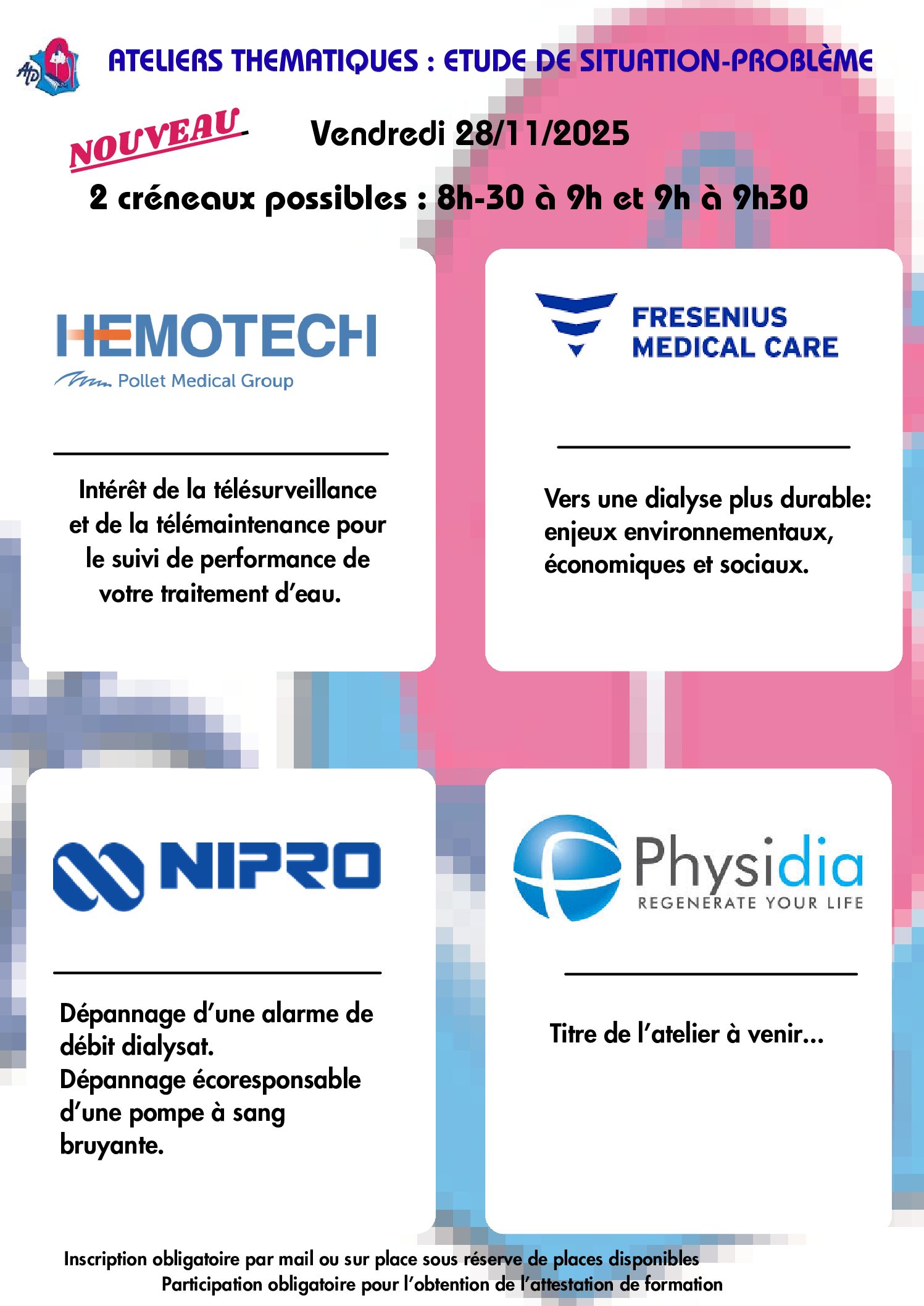 ATELIERS THEMATIQUES : ETUDE DE SITUATION-PROBLÈME

NOUVEAU

Vendredi 28/11/2025

2 créneaux possibles : 8h-30 à 9h et 9h à 9h30

HEMOTECH
Pollet Medical Group

Intérêt de la télésurveillance et de la télémaintenance pour le suivi de performance de votre traitement d'eau.

FRESENIUS MEDICAL CARE

Vers une dialyse plus durable: enjeux environnementaux, économiques et sociaux.

NIPRO

Dépannage d'une alarme de débit dialysat.
Dépannage écoresponsable d'une pompe à sang bruyante.

Physidia
REGENERATE YOUR LIFE

Titre de l'atelier à venir...

Inscription obligatoire par mail ou sur place sous réserve de places disponibles
Participation obligatoire pour l'obtention de l'attestation de formation